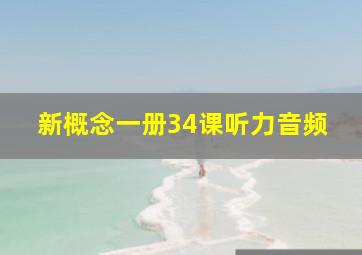 新概念一册34课听力音频